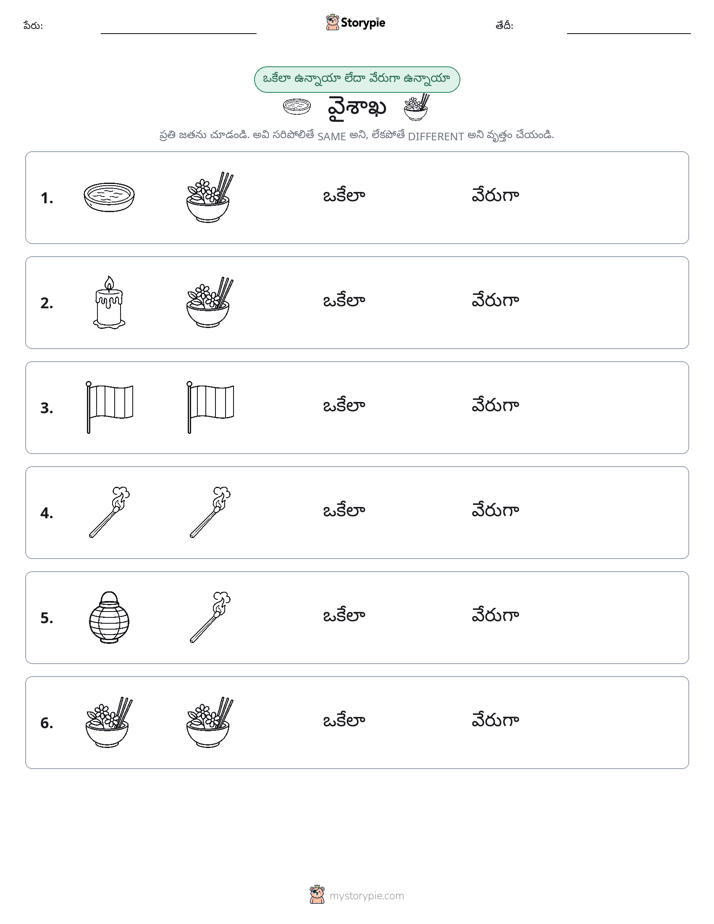 పేరు: ____ Storypie తేదీ: ____

ఒకేలా ఉన్నాయా లేదా వేరుగా ఉన్నాయా

వైశాఖ

ప్రతి జతను చూడండి. అవి సరిపోలితే SAME అని, లేకపోతే DIFFERENT అని వృత్తం చేయండి.

1. ఒకేలా వేరుగా

2. ఒకేలా వేరుగా

3. ఒకేలా వేరుగా

4. ఒకేలా వేరుగా

5. ఒకేలా వేరుగా

6. ఒకేలా వేరుగా

mystorypie.com